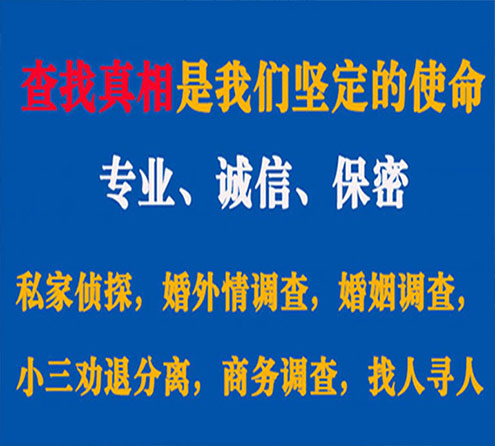 查找真相是我们坚定的使命

专业、诚信、保密

私家侦探，婚外情调查，婚姻调查，

小三劝退分离，商务调查，找人寻人